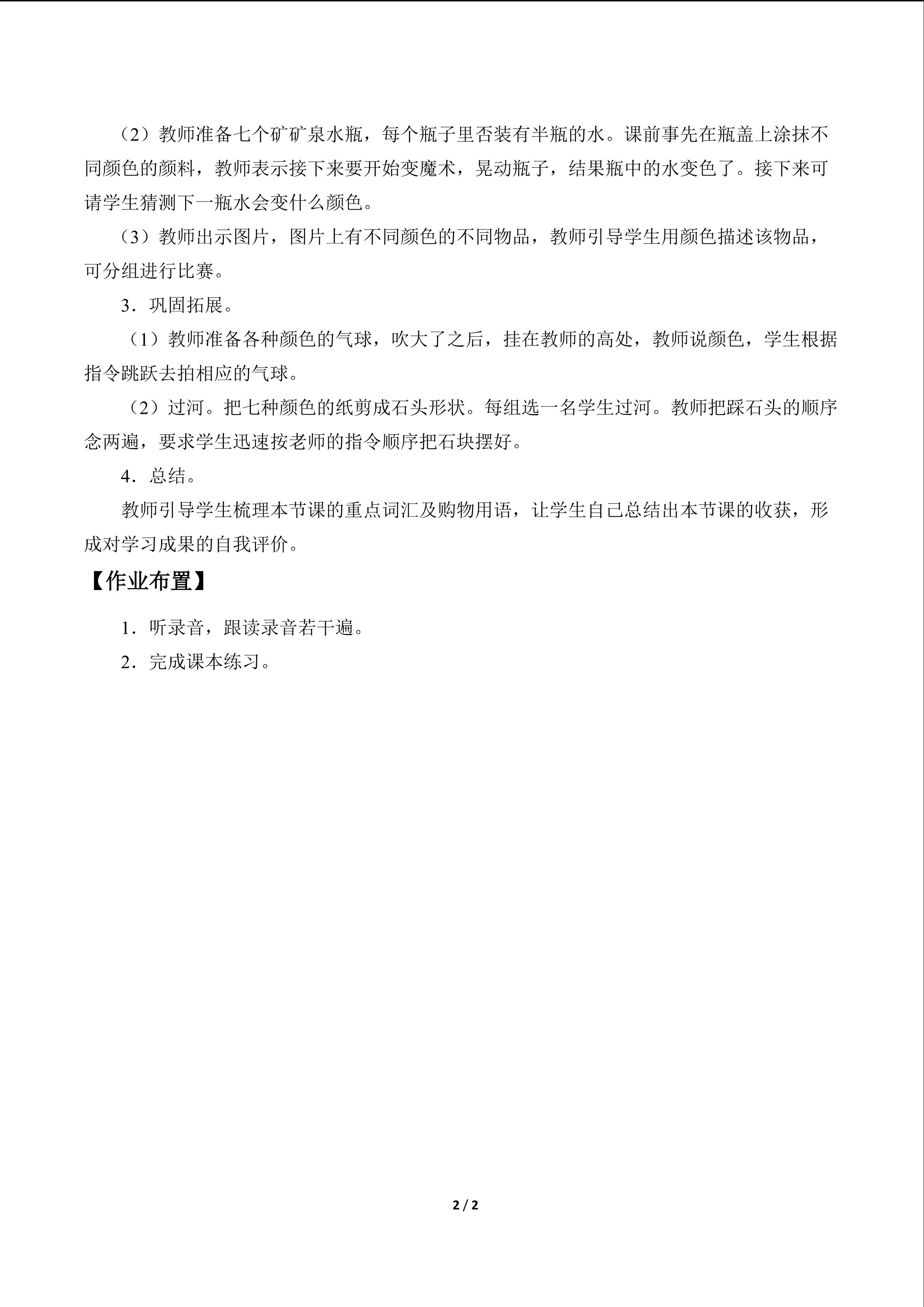 （2）教师准备七个矿矿泉水瓶，每个瓶子里否装有半瓶的水。课前事先在瓶盖上涂抹不同颜色的颜料，教师表示接下来要开始变魔术，晃动瓶子，结果瓶中的水变色了。接下来可请学生猜测下一瓶水会变什么颜色。

（3）教师出示图片，图片上有不同颜色的不同物品，教师引导学生用颜色描述该物品，可分组进行比赛。

3．巩固拓展。

（1）教师准备各种颜色的气球，吹大了之后，挂在教师的高处，教师说颜色，学生根据指令跳跃去拍相应的气球。

（2）过河。把七种颜色的纸剪成石头形状。每组选一名学生过河。教师把踩石头的顺序念两遍，要求学生迅速按老师的指令顺序把石块摆好。

4．总结。

教师引导学生梳理本节课的重点词汇及购物用语，让学生自己总结出本节课的收获，形成对学习成果的自我评价。

【作业布置】

1．听录音，跟读录音若干遍。

2．完成课本练习。

2 / 2